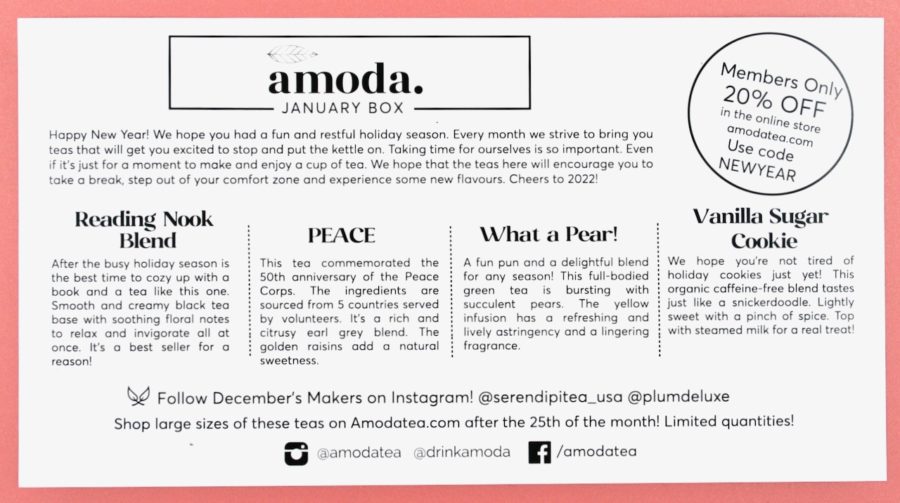 amoda.
JANUARY BOX

Members Only
20% OFF
in the online store
amodatea.com
Use code
NEWYEAR

Happy New Year! We hope you had a fun and restful holiday season. Every month we strive to bring you teas that will get you excited to stop and put the kettle on. Taking time for ourselves is so important. Even if it's just for a moment to make and enjoy a cup of tea. We hope that the teas here will encourage you to take a break, step out of your comfort zone and experience some new flavours. Cheers to 2022!

Reading Nook Blend

After the busy holiday season is the best time to cozy up with a book and a tea like this one. Smooth and creamy black tea base with soothing floral notes to relax and invigorate all at once. It's a best seller for a reason!

PEACE

This tea commemorated the 50th anniversary of the Peace Corps. The ingredients are sourced from 5 countries served by volunteers. It's a rich and citrusy earl grey blend. The golden raisins add a natural sweetness.

What a Pear!

A fun pun and a delightful blend for any season! This full-bodied green tea is bursting with succulent pears. The yellow infusion has a refreshing and lively astringency and a lingering fragrance.

Vanilla Sugar Cookie

We hope you're not tired of holiday cookies just yet! This organic caffeine-free blend tastes just like a snickerdoodle. Lightly sweet with a pinch of spice. Top with steamed milk for a real treat!

Follow December's Makers on Instagram! @serendipitea_usa @plumdeluxe
Shop large sizes of these teas on Amodatea.com after the 25th of the month! Limited quantities!

@amodatea @drinkamoda /amodatea